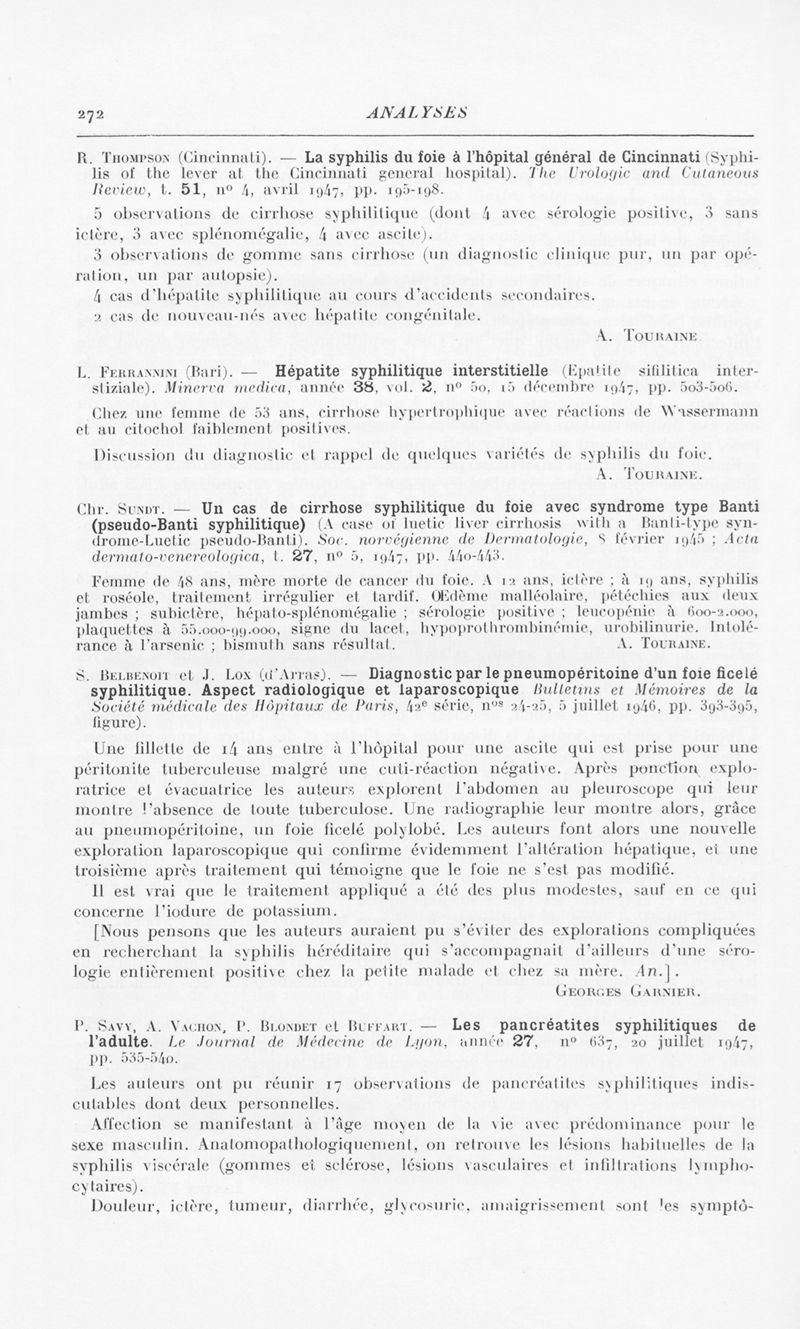 272 ANALYSES

R. Thompson (Cincinnati). — La syphilis du foie à l'hôpital général de Cincinnati (Syphilis of the lever at the Cincinnati general hospital). The Urologic and Cutaneous Review, t. 51, n° 4, avril 1947, pp. 195-198.

5 observations de cirrhose syphilitique (dont 4 avec sérologie positive, 3 sans ictère, 3 avec splénomégalie, 4 avec ascite).

3 observations de gomme sans cirrhose (un diagnostic clinique pur, un par opération, un par autopsie).

4 cas d'hépatite syphilitique au cours d'accidents secondaires.

2 cas de nouveau-nés avec hépatite congénitale.

A. Touraine.

L. Ferrannini (Bari). — Hépatite syphilitique interstitielle (Epatite sifilitica interstiziale). Minerva medica, année 38, vol. 2, n° 50, 15 décembre 1947, pp. 503-506.

Chez une femme de 53 ans, cirrhose hypertrophique avec réactions de Wassermann et au citochol faiblement positives.

Discussion du diagnostic et rappel de quelques variétés de syphilis du foie.

A. Touraine.

Chr. Sundt. — Un cas de cirrhose syphilitique du foie avec syndrome type Banti (pseudo-Banti syphilitique) (A case of luetic liver cirrhosis with a Banti-type syndrome-Luetic pseudo-Banti). Soc. norvégienne de Dermatologie, 8 février 1945 ; Acta dermato-venereologica, t. 27, n° 5, 1947, pp. 440-443.

Femme de 48 ans, mère morte de cancer du foie. A 12 ans, ictère ; à 19 ans, syphilis et roséole, traitement irrégulier et tardif. Œdème malléolaire, pétéchies aux deux jambes ; subictère, hépato-splénomégalie ; sérologie positive ; leucopénie à 600-2.000, plaquettes à 55.000-99.000, signe du lacet, hypoprothrombinémie, urobilinurie. Intolérance à l'arsenic ; bismuth sans résultat. A. Touraine.

S. Belbenoit et J. Lox (d'Arras). — Diagnostic par le pneumopéritoine d'un foie ficelé syphilitique. Aspect radiologique et laparoscopique Bulletins et Mémoires de la Société médicale des Hôpitaux de Paris, 42e série, nos 24-25, 5 juillet 1946, pp. 393-395, figure).

Une fillette de 14 ans entre à l'hôpital pour une ascite qui est prise pour une péritonite tuberculeuse malgré une cuti-réaction négative. Après ponction exploratrice et évacuatrice les auteurs explorent l'abdomen au pleuroscope qui leur montre l'absence de toute tuberculose. Une radiographie leur montre alors, grâce au pneumopéritoine, un foie ficelé polylobé. Les auteurs font alors une nouvelle exploration laparoscopique qui confirme évidemment l'altération hépatique, et une troisième après traitement qui témoigne que le foie ne s'est pas modifié.

Il est vrai que le traitement appliqué a été des plus modestes, sauf en ce qui concerne l'iodure de potassium.

[Nous pensons que les auteurs auraient pu s'éviter des explorations compliquées en recherchant la syphilis héréditaire qui s'accompagnait d'ailleurs d'une sérologie entièrement positive chez la petite malade et chez sa mère. An.].

Georges Garnier.

P. Savy, A. Vachon, P. Blondet et Buffart. — Les pancréatites syphilitiques de l'adulte. Le Journal de Médecine de Lyon, année 27, n° 637, 20 juillet 1947, pp. 535-540.

Les auteurs ont pu réunir 17 observations de pancréatites syphilitiques indiscutables dont deux personnelles.

Affection se manifestant à l'âge moyen de la vie avec prédominance pour le sexe masculin. Anatomopathologiquement, on retrouve les lésions habituelles de la syphilis viscérale (gommes et sclérose, lésions vasculaires et infiltrations lymphocytaires).

Douleur, ictère, tumeur, diarrhée, glycosurie, amaigrissement sont les symptô-